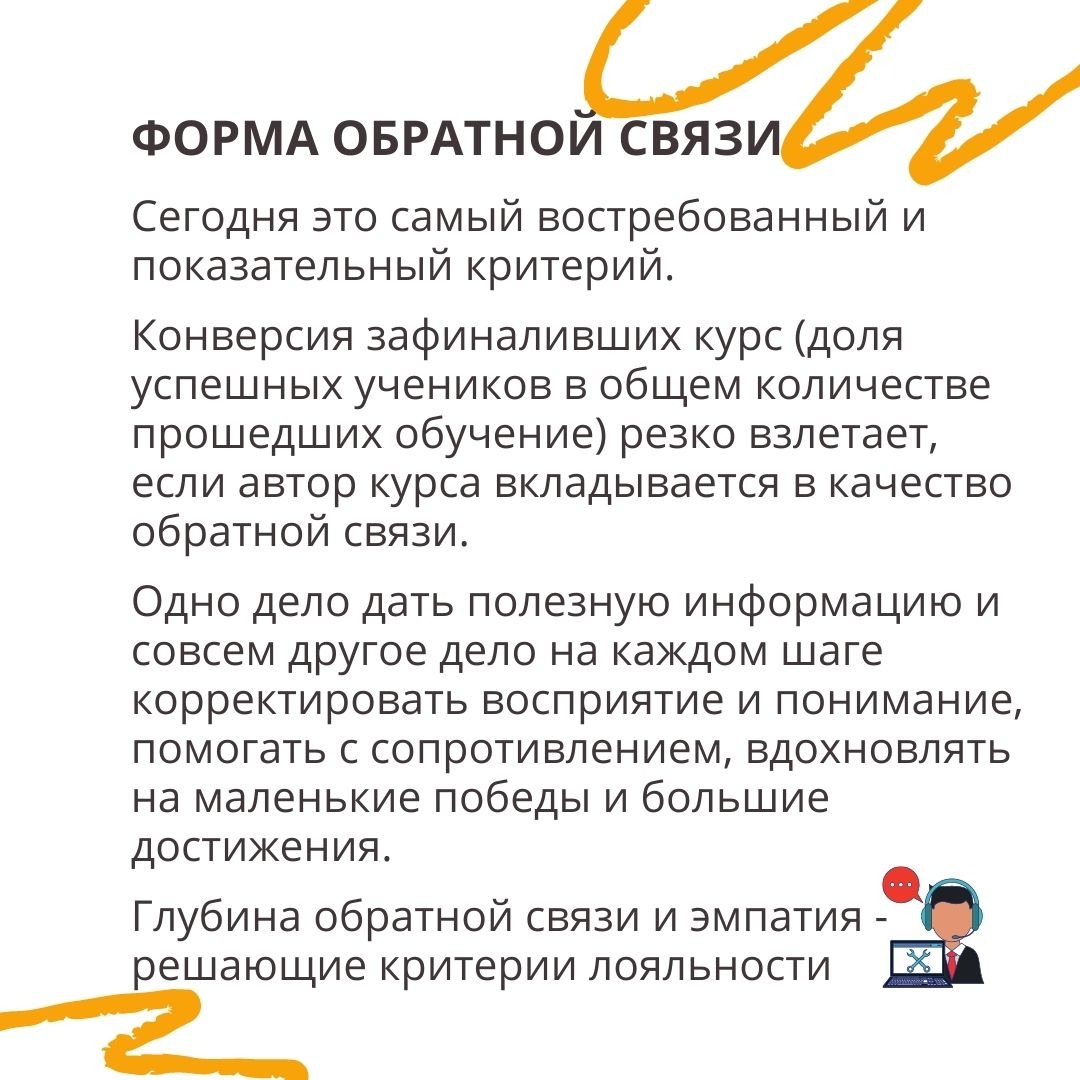 ФОРМА ОБРАТНОЙ СВЯЗИ

Сегодня это самый востребованный и показательный критерий.

Конверсия зафиналивших курс (доля успешных учеников в общем количестве прошедших обучение) резко взлетает, если автор курса вкладывается в качество обратной связи.

Одно дело дать полезную информацию и совсем другое дело на каждом шаге корректировать восприятие и понимание, помогать с сопротивлением, вдохновлять на маленькие победы и большие достижения.

Глубина обратной связи и эмпатия - решающие критерии лояльности